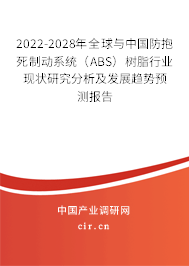 2022-2028年全球与中国防抱死制动系统（ABS）树脂行业现状研究分析及发展趋势预测报告

中国产业调研网
cir.cn